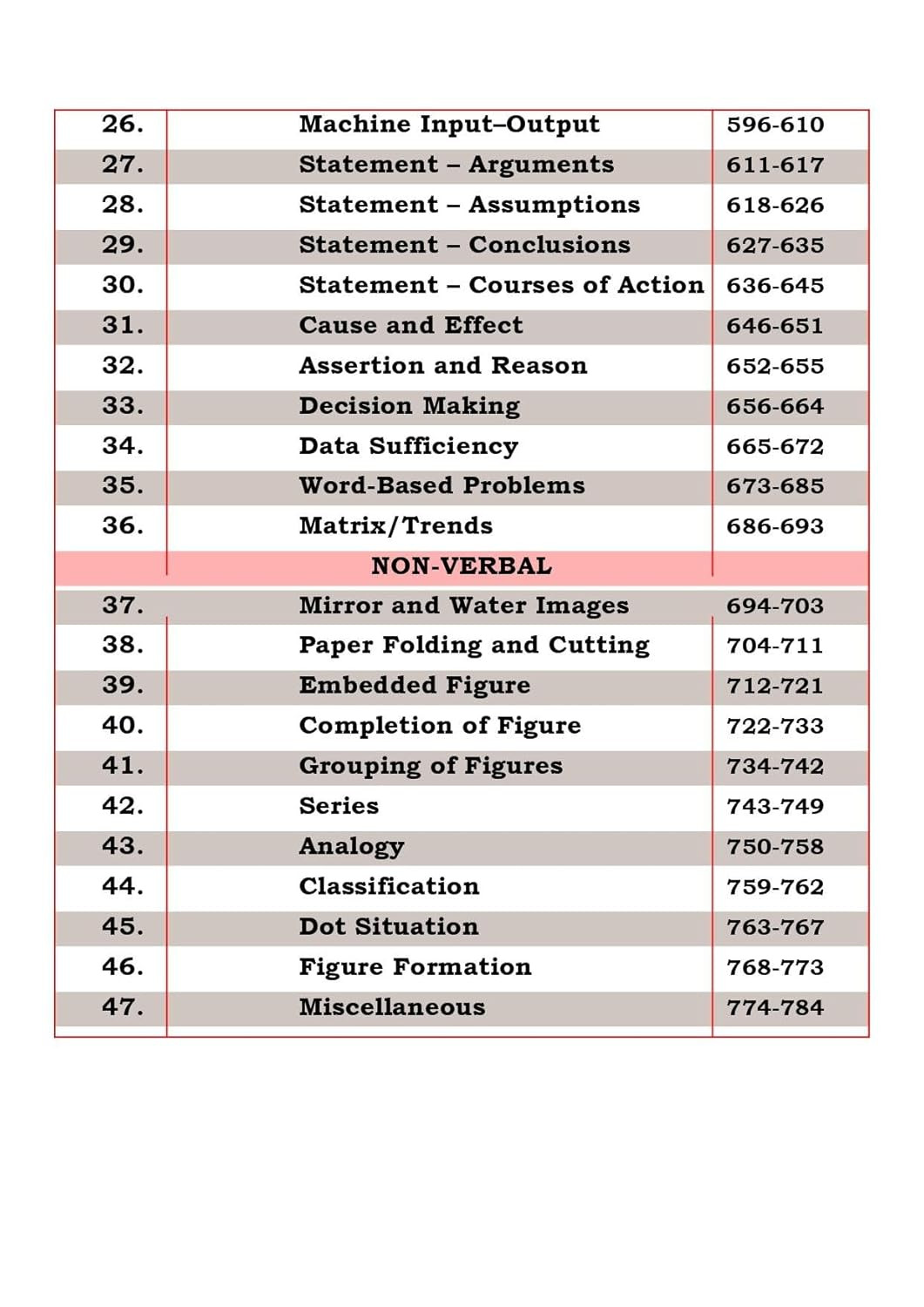 | 26. | Machine Input–Output | 596-610 |
|---|---|---|
| 27. | Statement – Arguments | 611-617 |
| 28. | Statement – Assumptions | 618-626 |
| 29. | Statement – Conclusions | 627-635 |
| 30. | Statement – Courses of Action | 636-645 |
| 31. | Cause and Effect | 646-651 |
| 32. | Assertion and Reason | 652-655 |
| 33. | Decision Making | 656-664 |
| 34. | Data Sufficiency | 665-672 |
| 35. | Word-Based Problems | 673-685 |
| 36. | Matrix/Trends | 686-693 |
| | NON-VERBAL | |
| 37. | Mirror and Water Images | 694-703 |
| 38. | Paper Folding and Cutting | 704-711 |
| 39. | Embedded Figure | 712-721 |
| 40. | Completion of Figure | 722-733 |
| 41. | Grouping of Figures | 734-742 |
| 42. | Series | 743-749 |
| 43. | Analogy | 750-758 |
| 44. | Classification | 759-762 |
| 45. | Dot Situation | 763-767 |
| 46. | Figure Formation | 768-773 |
| 47. | Miscellaneous | 774-784 |